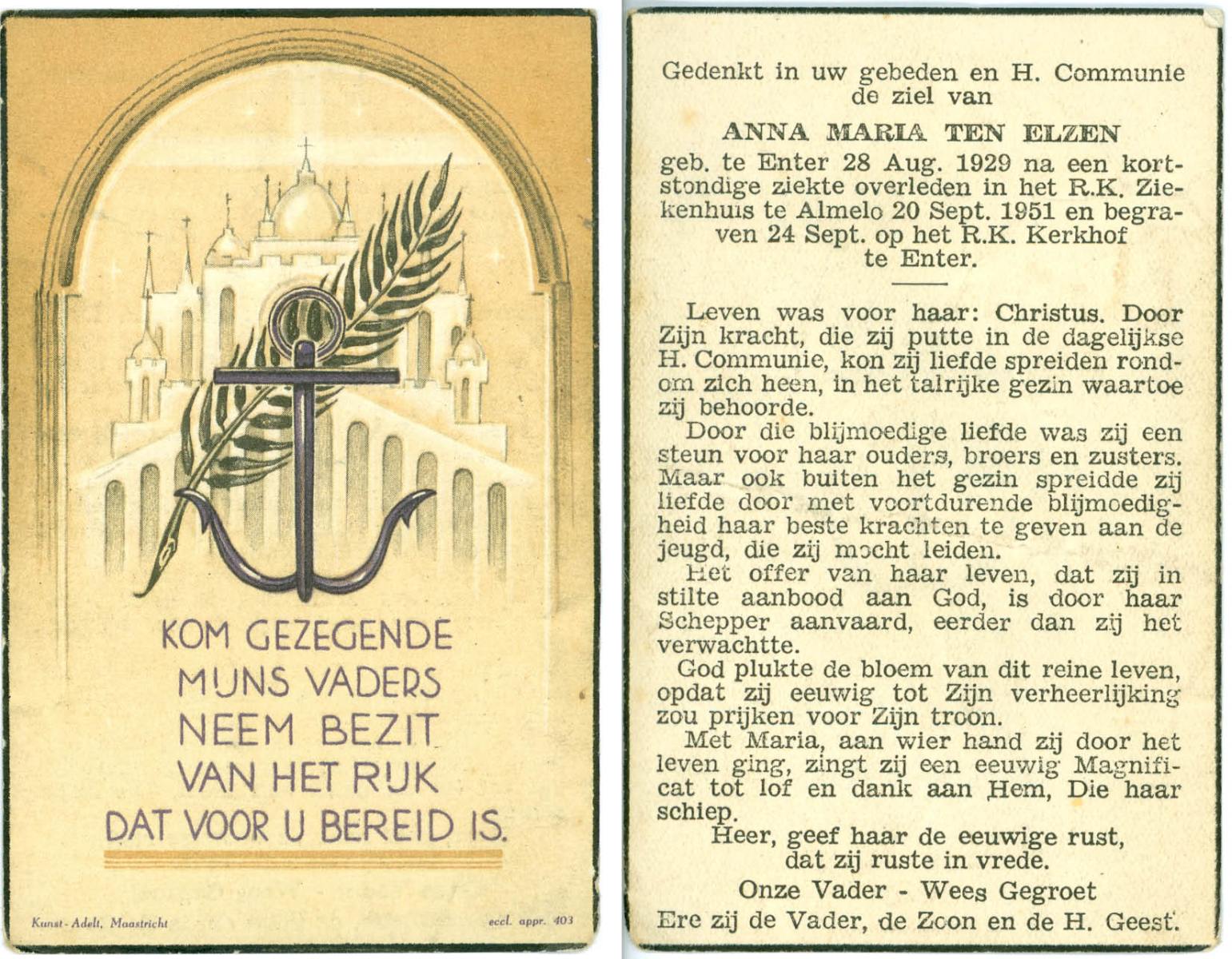 KOM GEZEGENDE
MIJNS VADERS
NEEM BEZIT
VAN HET RIJK
DAT VOOR U BEREID IS.

Kunst-Adelt, Maastricht

eccl. appr. 403

Gedenkt in uw gebeden en H. Communie de ziel van

ANNA MARIA TEN ELZEN

geb. te Enter 28 Aug. 1929 na een kortstondige ziekte overleden in het R.K. Ziekenhuis te Almelo 20 Sept. 1951 en begraven 24 Sept. op het R.K. Kerkhof te Enter.

Leven was voor haar: Christus. Door Zijn kracht, die zij putte in de dagelijkse H. Communie, kon zij liefde spreiden rondom zich heen, in het talrijke gezin waartoe zij behoorde.

Door die blijmoedige liefde was zij een steun voor haar ouders, broers en zusters. Maar ook buiten het gezin spreidde zij liefde door met voortdurende blijmoedigheid haar beste krachten te geven aan de jeugd, die zij mocht leiden.

Het offer van haar leven, dat zij in stilte aanbood aan God, is door haar Schepper aanvaard, eerder dan zij het verwachtte.

God plukte de bloem van dit reine leven, opdat zij eeuwig tot Zijn verheerlijking zou prijken voor Zijn troon.

Met Maria, aan wier hand zij door het leven ging, zingt zij een eeuwig Magnificat tot lof en dank aan Hem, Die haar schiep.

Heer, geef haar de eeuwige rust,
dat zij ruste in vrede.

Onze Vader - Wees Gegroet

Ere zij de Vader, de Zoon en de H. Geest.